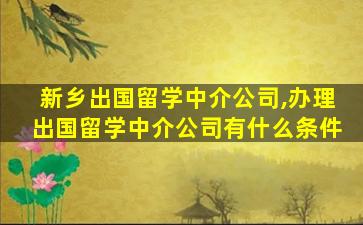 新乡出国留学中介公司,办理出国留学中介公司有什么条件